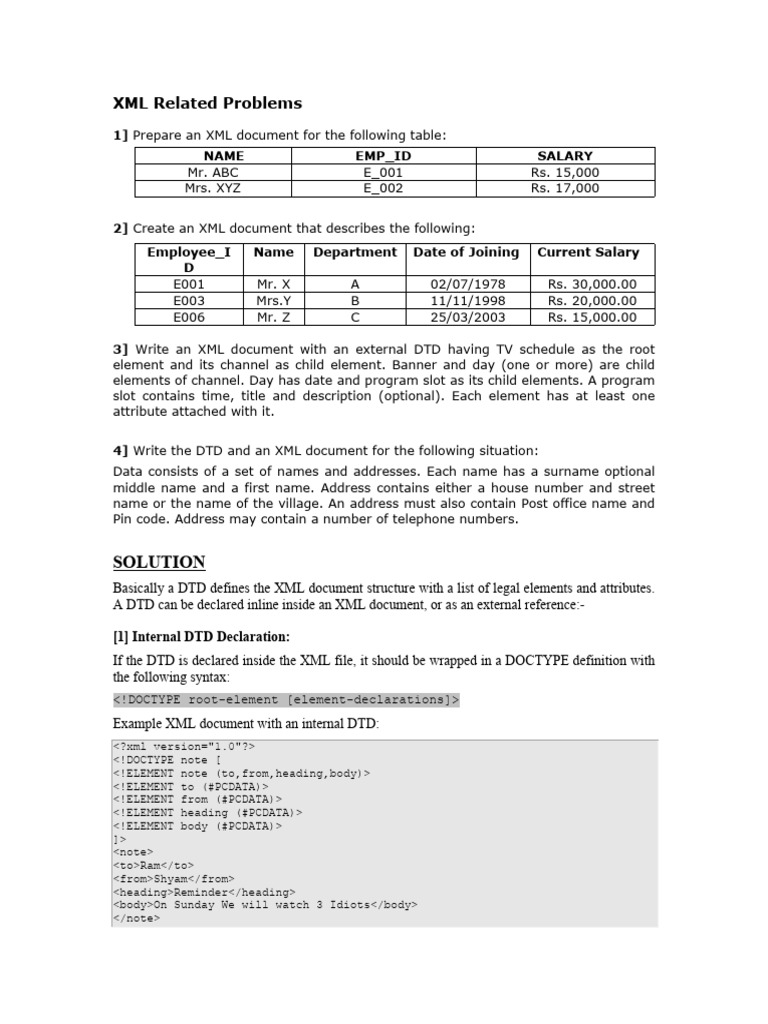 XML Related Problems

1] Prepare an XML document for the following table:

| NAME | EMP_ID | SALARY |
|---|---|---|
| Mr. ABC | E_001 | Rs. 15,000 |
| Mrs. XYZ | E_002 | Rs. 17,000 |

2] Create an XML document that describes the following:

| Employee_ID | Name | Department | Date of Joining | Current Salary |
|---|---|---|---|---|
| E001 | Mr. X | A | 02/07/1978 | Rs. 30,000.00 |
| E003 | Mrs.Y | B | 11/11/1998 | Rs. 20,000.00 |
| E006 | Mr. Z | C | 25/03/2003 | Rs. 15,000.00 |

3] Write an XML document with an external DTD having TV schedule as the root element and its channel as child element. Banner and day (one or more) are child elements of channel. Day has date and program slot as its child elements. A program slot contains time, title and description (optional). Each element has at least one attribute attached with it.

4] Write the DTD and an XML document for the following situation:

Data consists of a set of names and addresses. Each name has a surname optional middle name and a first name. Address contains either a house number and street name or the name of the village. An address must also contain Post office name and Pin code. Address may contain a number of telephone numbers.

SOLUTION

Basically a DTD defines the XML document structure with a list of legal elements and attributes. A DTD can be declared inline inside an XML document, or as an external reference:-

[1] Internal DTD Declaration:

If the DTD is declared inside the XML file, it should be wrapped in a DOCTYPE definition with the following syntax:

<!DOCTYPE root-element [element-declarations]>

Example XML document with an internal DTD:

<?xml version="1.0"?>
<!DOCTYPE note [
<!ELEMENT note (to,from,heading,body)>
<!ELEMENT to (#PCDATA)>
<!ELEMENT from (#PCDATA)>
<!ELEMENT heading (#PCDATA)>
<!ELEMENT body (#PCDATA)>
]>
<note>
<to>Ram</to>
<from>Shyam</from>
<heading>Reminder</heading>
<body>On Sunday We will watch 3 Idiots</body>
</note>